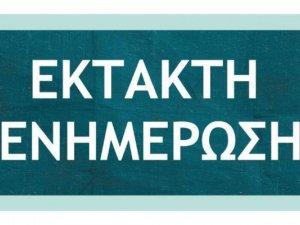 ΕΚΤΑΚΤΗ
ΕΝΗΜΕΡΩΣΗ